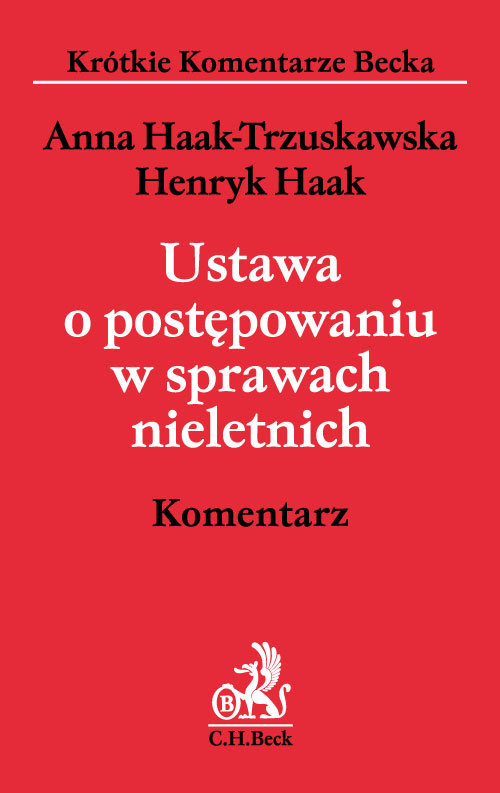 Krótkie Komentarze Becka

Anna Haak-Trzuskawska
Henryk Haak

Ustawa o postępowaniu w sprawach nieletnich

Komentarz

B

C.H.Beck